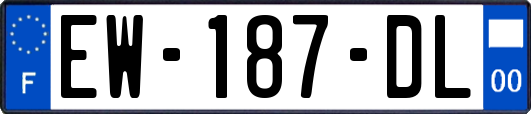 F
EW-187-DL
00